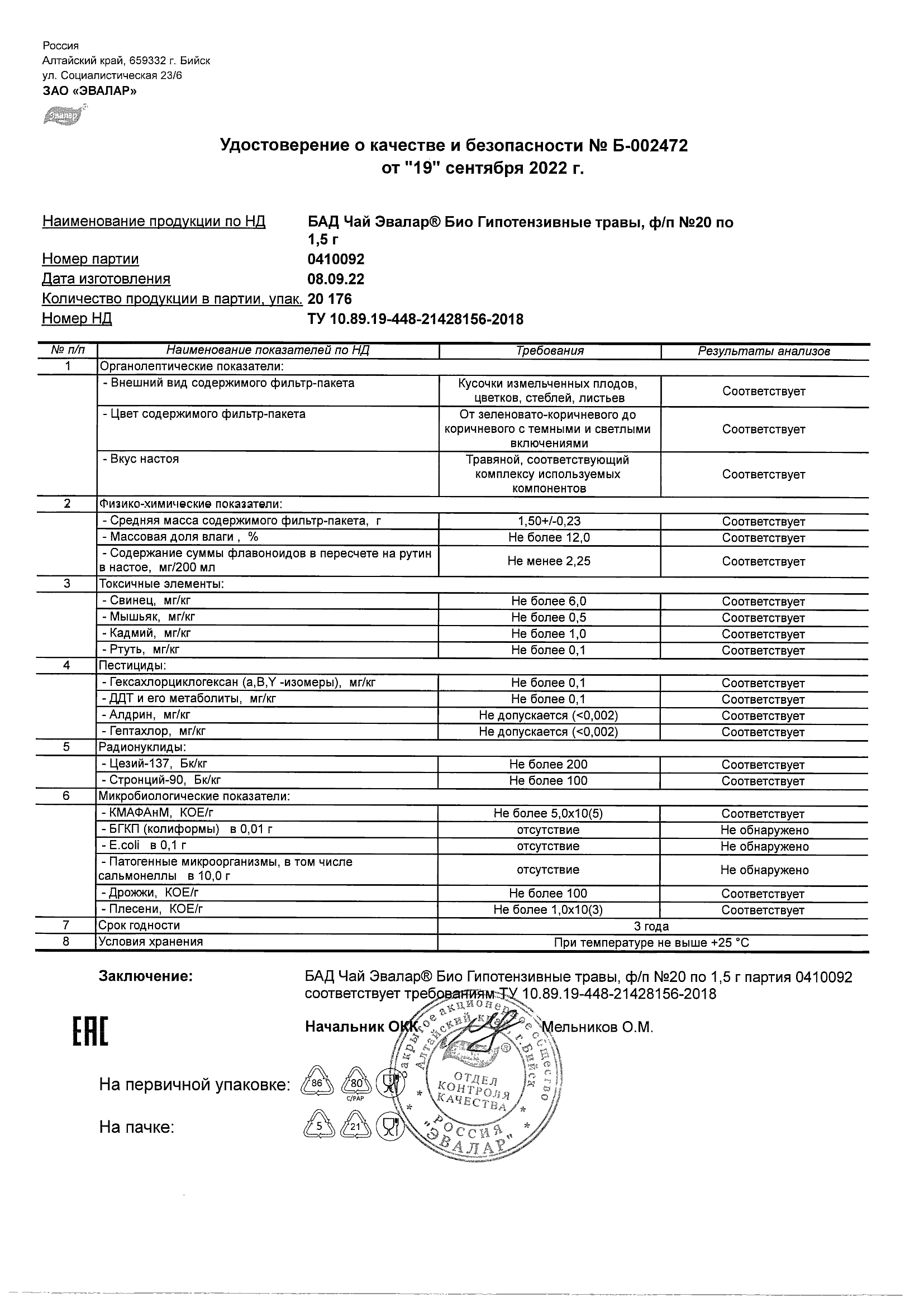 Россия
Алтайский край, 659332 г. Бийск
ул. Социалистическая 23/6
ЗАО «ЭВАЛАР»

Эвалар

Удостоверение о качестве и безопасности № Б-002472
от "19" сентября 2022 г.

Наименование продукции по НД БАД Чай Эвалар® Био Гипотензивные травы, ф/п №20 по 1,5 г
Номер партии 0410092
Дата изготовления 08.09.22
Количество продукции в партии, упак. 20 176
Номер НД ТУ 10.89.19-448-21428156-2018

| № п/п | Наименование показателей по НД | Требования | Результаты анализов |
|---|---|---|---|
| 1 | Органолептические показатели: | | |
| | - Внешний вид содержимого фильтр-пакета | Кусочки измельченных плодов, цветков, стеблей, листьев | Соответствует |
| | - Цвет содержимого фильтр-пакета | От зеленовато-коричневого до коричневого с темными и светлыми включениями | Соответствует |
| | - Вкус настоя | Травяной, соответствующий комплексу используемых компонентов | Соответствует |
| 2 | Физико-химические показатели: | | |
| | - Средняя масса содержимого фильтр-пакета, г | 1,50+/-0,23 | Соответствует |
| | - Массовая доля влаги , % | Не более 12,0 | Соответствует |
| | - Содержание суммы флавоноидов в пересчете на рутин в настое, мг/200 мл | Не менее 2,25 | Соответствует |
| 3 | Токсичные элементы: | | |
| | - Свинец, мг/кг | Не более 6,0 | Соответствует |
| | - Мышьяк, мг/кг | Не более 0,5 | Соответствует |
| | - Кадмий, мг/кг | Не более 1,0 | Соответствует |
| | - Ртуть, мг/кг | Не более 0,1 | Соответствует |
| 4 | Пестициды: | | |
| | - Гексахлорциклогексан (a,B,Y -изомеры), мг/кг | Не более 0,1 | Соответствует |
| | - ДДТ и его метаболиты, мг/кг | Не более 0,1 | Соответствует |
| | - Алдрин, мг/кг | Не допускается (<0,002) | Соответствует |
| | - Гептахлор, мг/кг | Не допускается (<0,002) | Соответствует |
| 5 | Радионуклиды: | | |
| | - Цезий-137, Бк/кг | Не более 200 | Соответствует |
| | - Стронций-90, Бк/кг | Не более 100 | Соответствует |
| 6 | Микробиологические показатели: | | |
| | - КМАФАнМ, КОЕ/г | Не более 5,0х10(5) | Соответствует |
| | - БГКП (колиформы) в 0,01 г | отсутствие | Не обнаружено |
| | - E.coli в 0,1 г | отсутствие | Не обнаружено |
| | - Патогенные микроорганизмы, в том числе сальмонеллы в 10,0 г | отсутствие | Не обнаружено |
| | - Дрожжи, КОЕ/г | Не более 100 | Соответствует |
| | - Плесени, КОЕ/г | Не более 1,0х10(3) | Соответствует |
| 7 | Срок годности | 3 года | |
| 8 | Условия хранения | При температуре не выше +25 °С | |

Заключение: БАД Чай Эвалар® Био Гипотензивные травы, ф/п №20 по 1,5 г партия 0410092 соответствует требованиям ТУ 10.89.19-448-21428156-2018

EAC

Начальник ОКК Мельников О.М.

Закрытое акционерное общество Алтайский край, г. Бийск ОТДЕЛ КОНТРОЛЯ КАЧЕСТВА "РОССИЯ ЭВАЛАР"

На первичной упаковке: 86 80 C/PAP

На пачке: 5 21